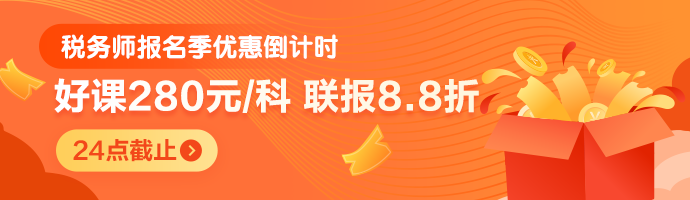 税务师报名季优惠倒计时

好课280元/科 联报8.8折

24点截止